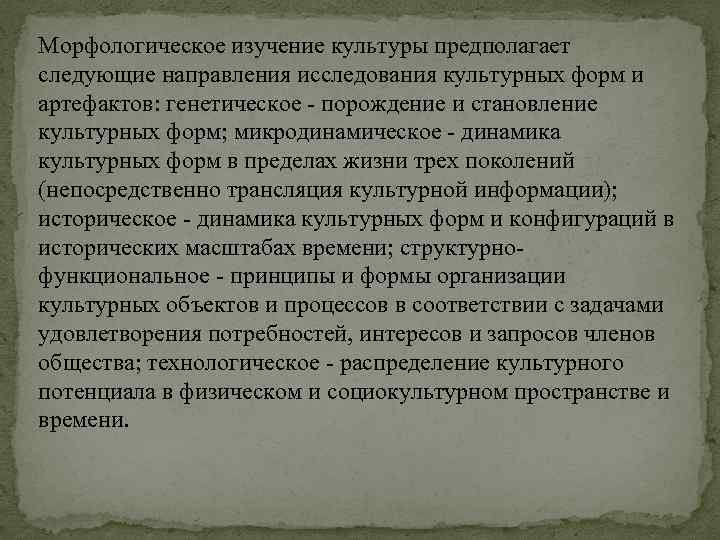 Морфологическое изучение культуры предполагает следующие направления исследования культурных форм и артефактов: генетическое - порождение и становление культурных форм; микродинамическое - динамика культурных форм в пределах жизни трех поколений (непосредственно трансляция культурной информации); историческое - динамика культурных форм и конфигураций в исторических масштабах времени; структурно-функциональное - принципы и формы организации культурных объектов и процессов в соответствии с задачами удовлетворения потребностей, интересов и запросов членов общества; технологическое - распределение культурного потенциала в физическом и социокультурном пространстве и времени.